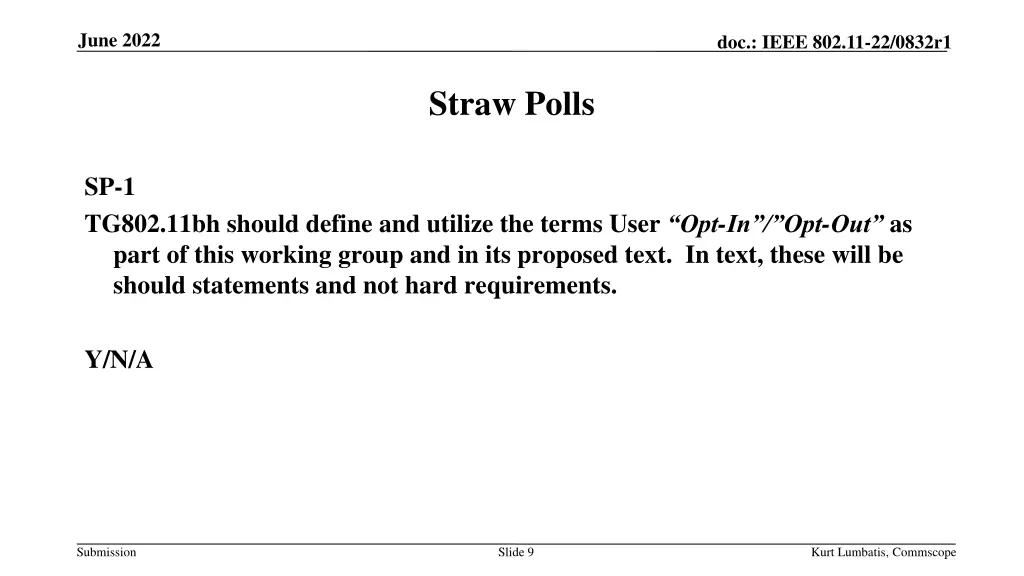 June 2022

doc.: IEEE 802.11-22/0832r1

Straw Polls

SP-1

TG802.11bh should define and utilize the terms User “Opt-In”/”Opt-Out” as part of this working group and in its proposed text. In text, these will be should statements and not hard requirements.

Y/N/A

Submission

Slide 9

Kurt Lumbatis, Commscope